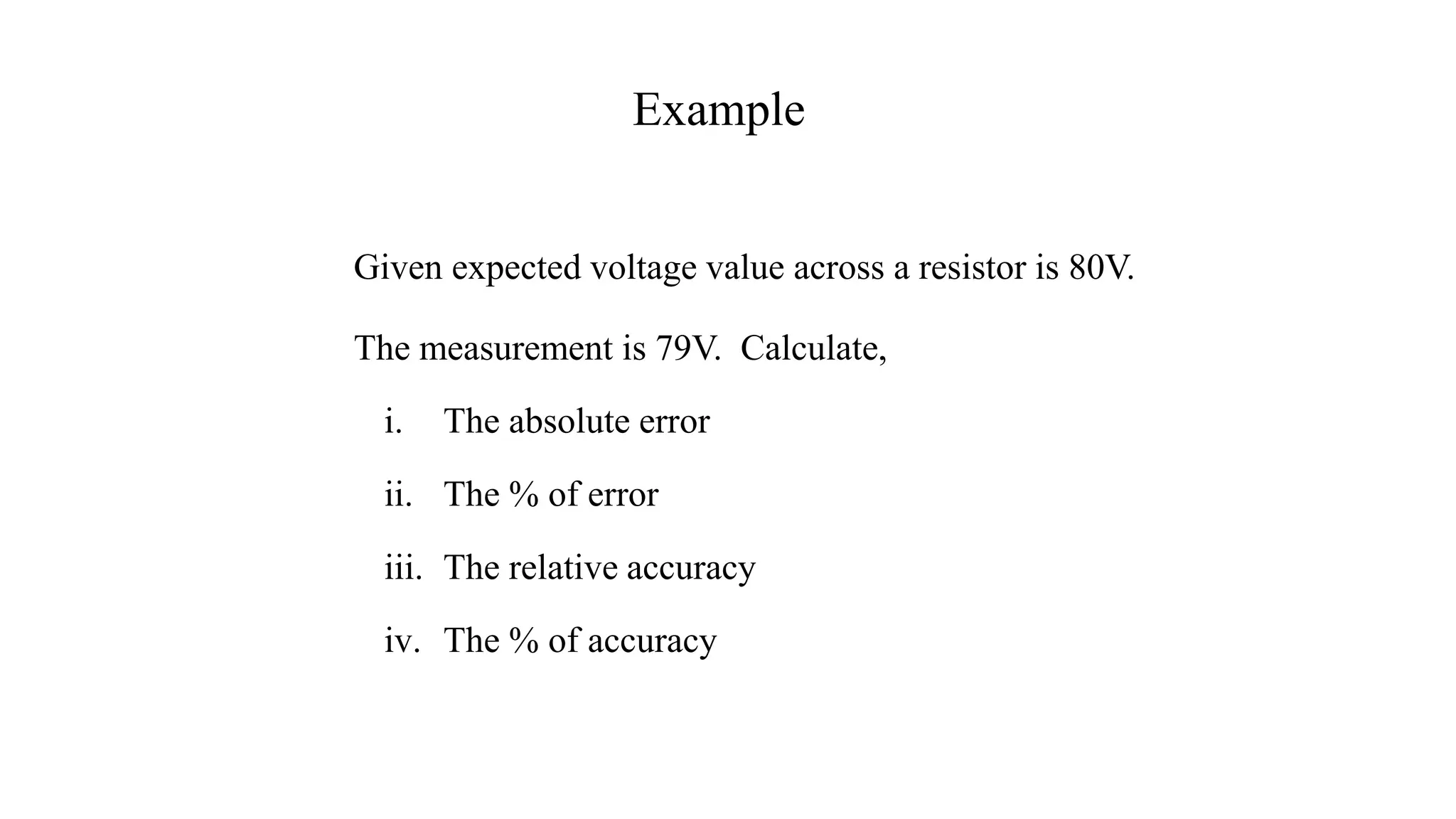 Example

Given expected voltage value across a resistor is 80V.

The measurement is 79V. Calculate,

i. The absolute error

ii. The % of error

iii. The relative accuracy

iv. The % of accuracy